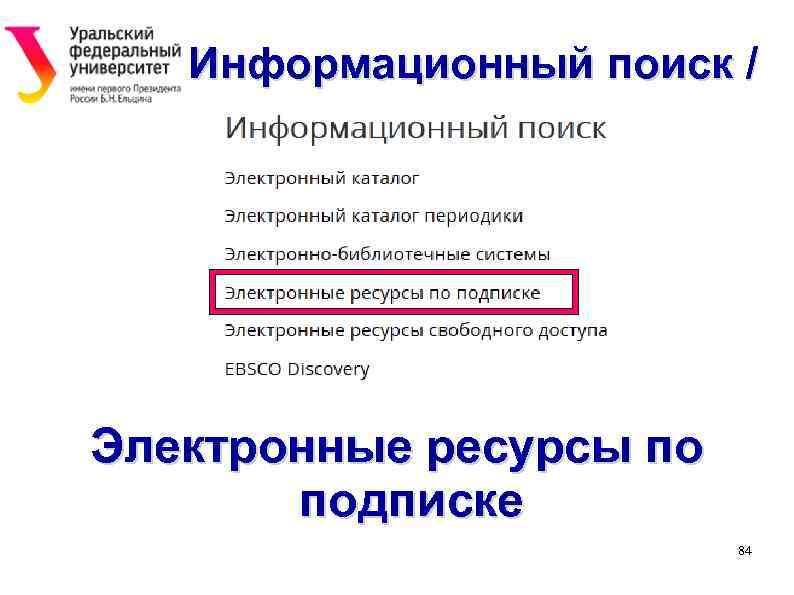 Уральский
федеральный
университет
имени первого Президента
России Б.Н.Ельцина

Информационный поиск /

Информационный поиск

Электронный каталог

Электронный каталог периодики

Электронно-библиотечные системы

Электронные ресурсы по подписке

Электронные ресурсы свободного доступа

EBSCO Discovery

Электронные ресурсы по подписке

84